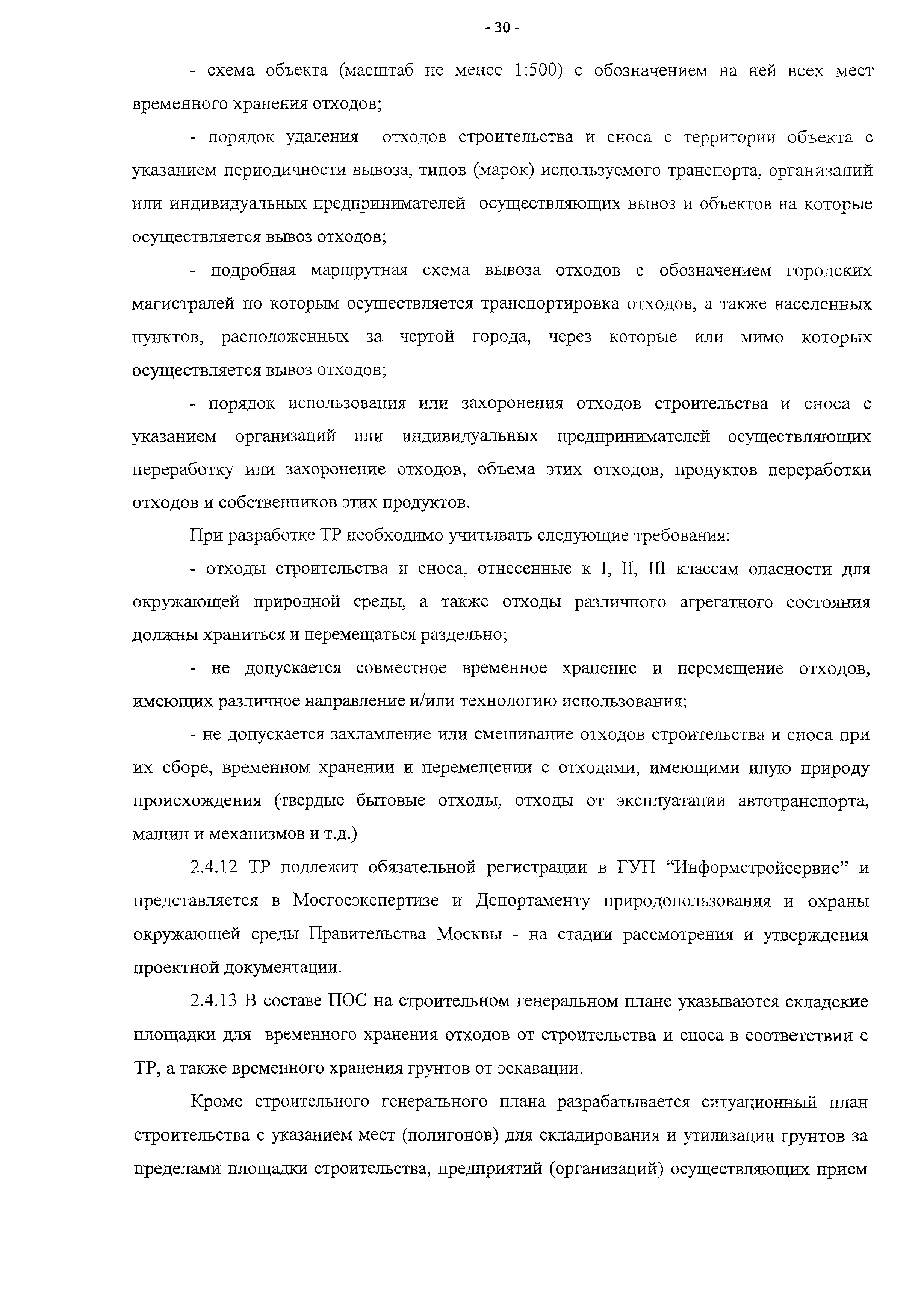 - 30 -

- схема объекта (масштаб не менее 1:500) с обозначением на ней всех мест временного хранения отходов;

- порядок удаления отходов строительства и сноса с территории объекта с указанием периодичности вывоза, типов (марок) используемого транспорта, организаций или индивидуальных предпринимателей осуществляющих вывоз и объектов на которые осуществляется вывоз отходов;

- подробная маршрутная схема вывоза отходов с обозначением городских магистралей по которым осуществляется транспортировка отходов, а также населенных пунктов, расположенных за чертой города, через которые или мимо которых осуществляется вывоз отходов;

- порядок использования или захоронения отходов строительства и сноса с указанием организаций или индивидуальных предпринимателей осуществляющих переработку или захоронение отходов, объема этих отходов, продуктов переработки отходов и собственников этих продуктов.

При разработке ТР необходимо учитывать следующие требования:

- отходы строительства и сноса, отнесенные к I, II, III классам опасности для окружающей природной среды, а также отходы различного агрегатного состояния должны храниться и перемещаться раздельно;

- не допускается совместное временное хранение и перемещение отходов, имеющих различное направление и/или технологию использования;

- не допускается захламление или смешивание отходов строительства и сноса при их сборе, временном хранении и перемещении с отходами, имеющими иную природу происхождения (твердые бытовые отходы, отходы от эксплуатации автотранспорта, машин и механизмов и т.д.)

2.4.12 ТР подлежит обязательной регистрации в ГУП “Информстройсервис” и представляется в Мосгосэкспертизе и Депортаменту природопользования и охраны окружающей среды Правительства Москвы - на стадии рассмотрения и утверждения проектной документации.

2.4.13 В составе ПОС на строительном генеральном плане указываются складские площадки для временного хранения отходов от строительства и сноса в соответствии с ТР, а также временного хранения грунтов от эскавации.

Кроме строительного генерального плана разрабатывается ситуационный план строительства с указанием мест (полигонов) для складирования и утилизации грунтов за пределами площадки строительства, предприятий (организаций) осуществляющих прием